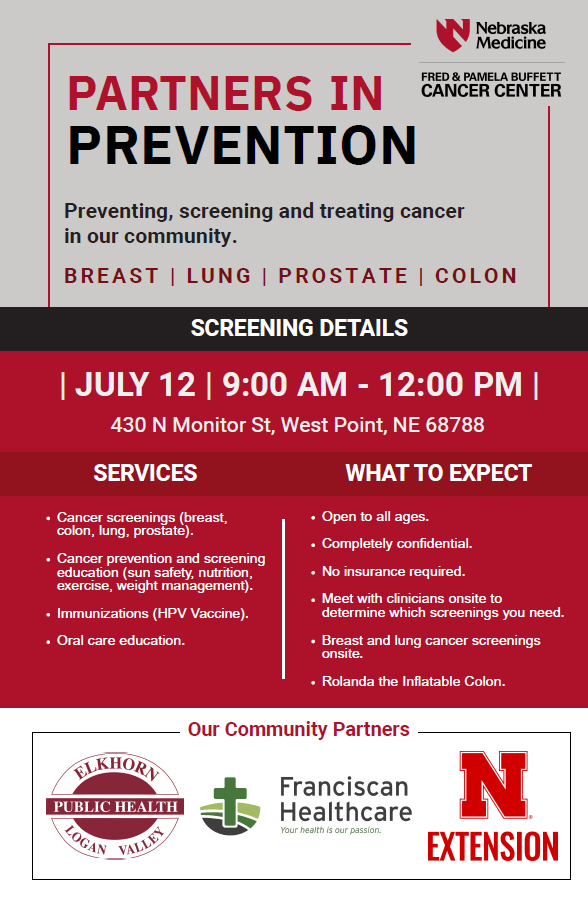 Nebraska Medicine

FRED & PAMELA BUFFETT CANCER CENTER

PARTNERS IN PREVENTION

Preventing, screening and treating cancer in our community.

BREAST | LUNG | PROSTATE | COLON

SCREENING DETAILS

| JULY 12 | 9:00 AM - 12:00 PM |

430 N Monitor St, West Point, NE 68788

SERVICES

• Cancer screenings (breast, colon, lung, prostate).
• Cancer prevention and screening education (sun safety, nutrition, exercise, weight management).
• Immunizations (HPV Vaccine).
• Oral care education.

WHAT TO EXPECT

• Open to all ages.
• Completely confidential.
• No insurance required.
• Meet with clinicians onsite to determine which screenings you need.
• Breast and lung cancer screenings onsite.
• Rolanda the Inflatable Colon.

Our Community Partners

ELKHORN PUBLIC HEALTH LOGAN VALLEY

Franciscan Healthcare
Your health is our passion.

N EXTENSION